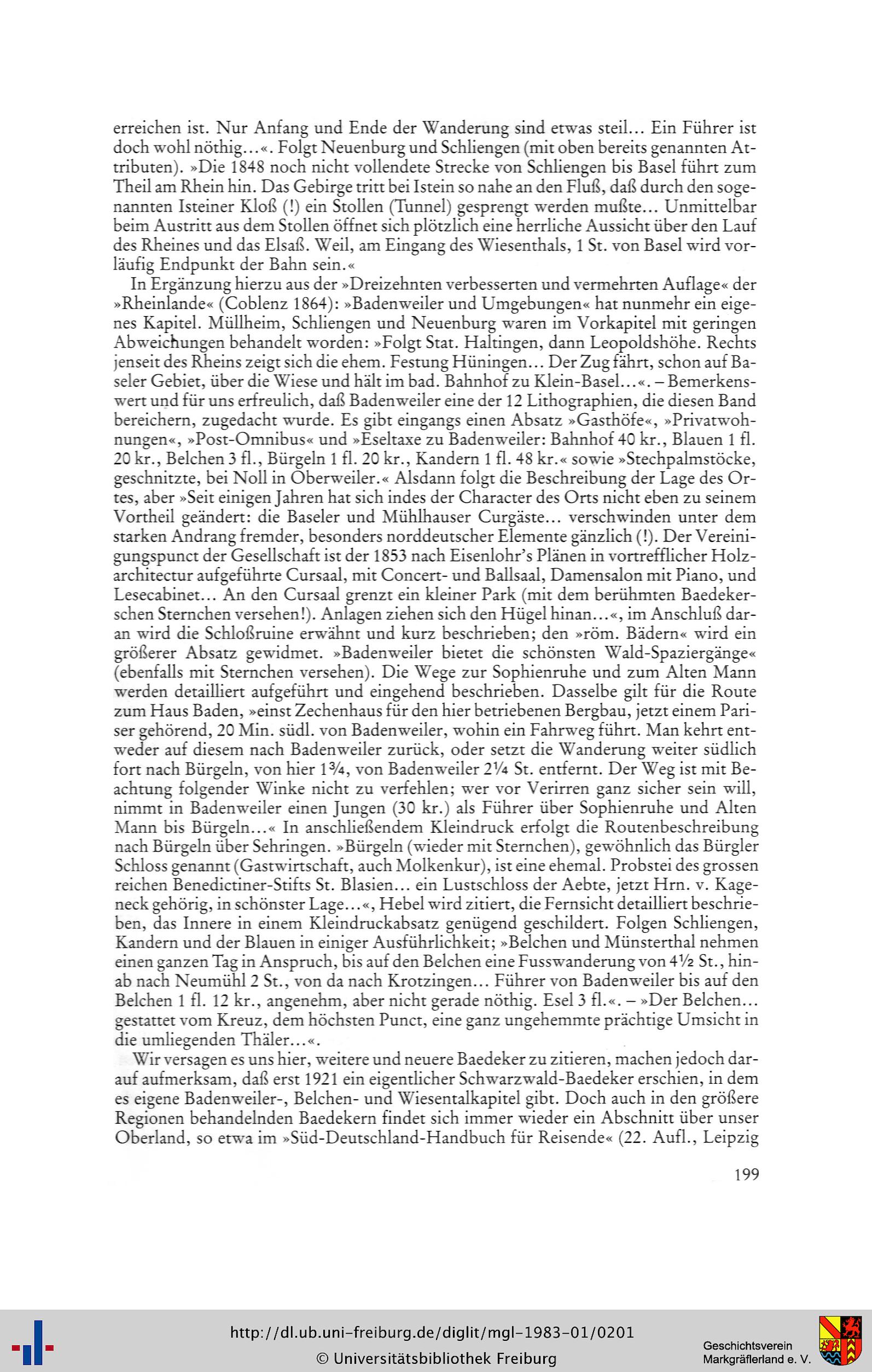 erreichen ist. Nur Anfang und Ende der Wanderung sind etwas steil... Ein Führer ist doch wohl nöthig...«. Folgt Neuenburg und Schliengen (mit oben bereits genannten Attributen). »Die 1848 noch nicht vollendete Strecke von Schliengen bis Basel führt zum Theil am Rhein hin. Das Gebirge tritt bei Istein so nahe an den Fluß, daß durch den sogenannten Isteiner Kloß (!) ein Stollen (Tunnel) gesprengt werden mußte... Unmittelbar beim Austritt aus dem Stollen öffnet sich plötzlich eine herrliche Aussicht über den Lauf des Rheines und das Elsaß. Weil, am Eingang des Wiesenthals, 1 St. von Basel wird vorläufig Endpunkt der Bahn sein.«

In Ergänzung hierzu aus der »Dreizehnten verbesserten und vermehrten Auflage« der »Rheinlande« (Coblenz 1864): »Badenweiler und Umgebungen« hat nunmehr ein eigenes Kapitel. Müllheim, Schliengen und Neuenburg waren im Vorkapitel mit geringen Abweichungen behandelt worden: »Folgt Stat. Haltingen, dann Leopoldshöhe. Rechts jenseit des Rheins zeigt sich die ehem. Festung Hüningen... Der Zug fährt, schon auf Baseler Gebiet, über die Wiese und hält im bad. Bahnhof zu Klein-Basel...«. – Bemerkenswert und für uns erfreulich, daß Badenweiler eine der 12 Lithographien, die diesen Band bereichern, zugedacht wurde. Es gibt eingangs einen Absatz »Gasthöfe«, »Privatwohnungen«, »Post-Omnibus« und »Eseltaxe zu Badenweiler: Bahnhof 40 kr., Blauen 1 fl. 20 kr., Belchen 3 fl., Bürgeln 1 fl. 20 kr., Kandern 1 fl. 48 kr.« sowie »Stechpalmstöcke, geschnitzte, bei Noll in Oberweiler.« Alsdann folgt die Beschreibung der Lage des Ortes, aber »Seit einigen Jahren hat sich indes der Character des Orts nicht eben zu seinem Vortheil geändert: die Baseler und Mühlhauser Curgäste... verschwinden unter dem starken Andrang fremder, besonders norddeutscher Elemente gänzlich (!). Der Vereinigungspunct der Gesellschaft ist der 1853 nach Eisenlohr's Plänen in vortrefflicher Holzarchitectur aufgeführte Cursaal, mit Concert- und Ballsaal, Damensalon mit Piano, und Lesecabinet... An den Cursaal grenzt ein kleiner Park (mit dem berühmten Baedekerschen Sternchen versehen!). Anlagen ziehen sich den Hügel hinan...«, im Anschluß daran wird die Schloßruine erwähnt und kurz beschrieben; den »röm. Bädern« wird ein größerer Absatz gewidmet. »Badenweiler bietet die schönsten Wald-Spaziergänge« (ebenfalls mit Sternchen versehen). Die Wege zur Sophienruhe und zum Alten Mann werden detailliert aufgeführt und eingehend beschrieben. Dasselbe gilt für die Route zum Haus Baden, »einst Zechenhaus für den hier betriebenen Bergbau, jetzt einem Pariser gehörend, 20 Min. südl. von Badenweiler, wohin ein Fahrweg führt. Man kehrt entweder auf diesem nach Badenweiler zurück, oder setzt die Wanderung weiter südlich fort nach Bürgeln, von hier 1¾, von Badenweiler 2¼ St. entfernt. Der Weg ist mit Beachtung folgender Winke nicht zu verfehlen; wer vor Verirren ganz sicher sein will, nimmt in Badenweiler einen Jungen (30 kr.) als Führer über Sophienruhe und Alten Mann bis Bürgeln...« In anschließendem Kleindruck erfolgt die Routenbeschreibung nach Bürgeln über Sehringen. »Bürgeln (wieder mit Sternchen), gewöhnlich das Bürgler Schloss genannt (Gastwirtschaft, auch Molkenkur), ist eine ehemal. Probstei des grossen reichen Benedictiner-Stifts St. Blasien... ein Lustschloss der Aebte, jetzt Hrn. v. Kageneck gehörig, in schönster Lage...«, Hebel wird zitiert, die Fernsicht detailliert beschrieben, das Innere in einem Kleindruckabsatz genügend geschildert. Folgen Schliengen, Kandern und der Blauen in einiger Ausführlichkeit; »Belchen und Münsterthal nehmen einen ganzen Tag in Anspruch, bis auf den Belchen eine Fusswanderung von 4½ St., hinab nach Neumühl 2 St., von da nach Krotzingen... Führer von Badenweiler bis auf den Belchen 1 fl. 12 kr., angenehm, aber nicht gerade nöthig. Esel 3 fl.«. – »Der Belchen... gestattet vom Kreuz, dem höchsten Punct, eine ganz ungehemmte prächtige Umsicht in die umliegenden Thäler...«.

Wir versagen es uns hier, weitere und neuere Baedeker zu zitieren, machen jedoch darauf aufmerksam, daß erst 1921 ein eigentlicher Schwarzwald-Baedeker erschien, in dem es eigene Badenweiler-, Belchen- und Wiesentalkapitel gibt. Doch auch in den größere Regionen behandelnden Baedekern findet sich immer wieder ein Abschnitt über unser Oberland, so etwa im »Süd-Deutschland-Handbuch für Reisende« (22. Aufl., Leipzig

199

http://dl.ub.uni-freiburg.de/diglit/mgl-1983-01/0201
© Universitätsbibliothek Freiburg
Geschichtsverein Markgräflerland e. V.